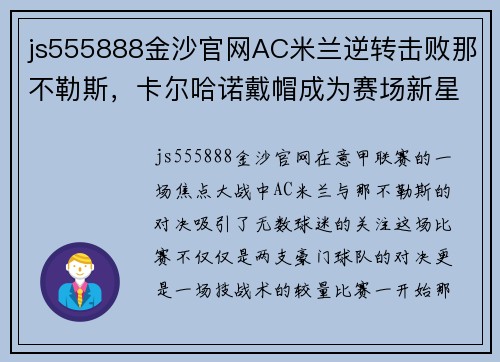 js555888金沙官网AC米兰逆转击败那不勒斯，卡尔哈诺戴帽成为赛场新星

js555888金沙官网在意甲联赛的一场焦点大战中AC米兰与那不勒斯的对决吸引了无数球迷的关注这场比赛不仅仅是两支豪门球队的对决更是一场技战术的较量比赛一开始那